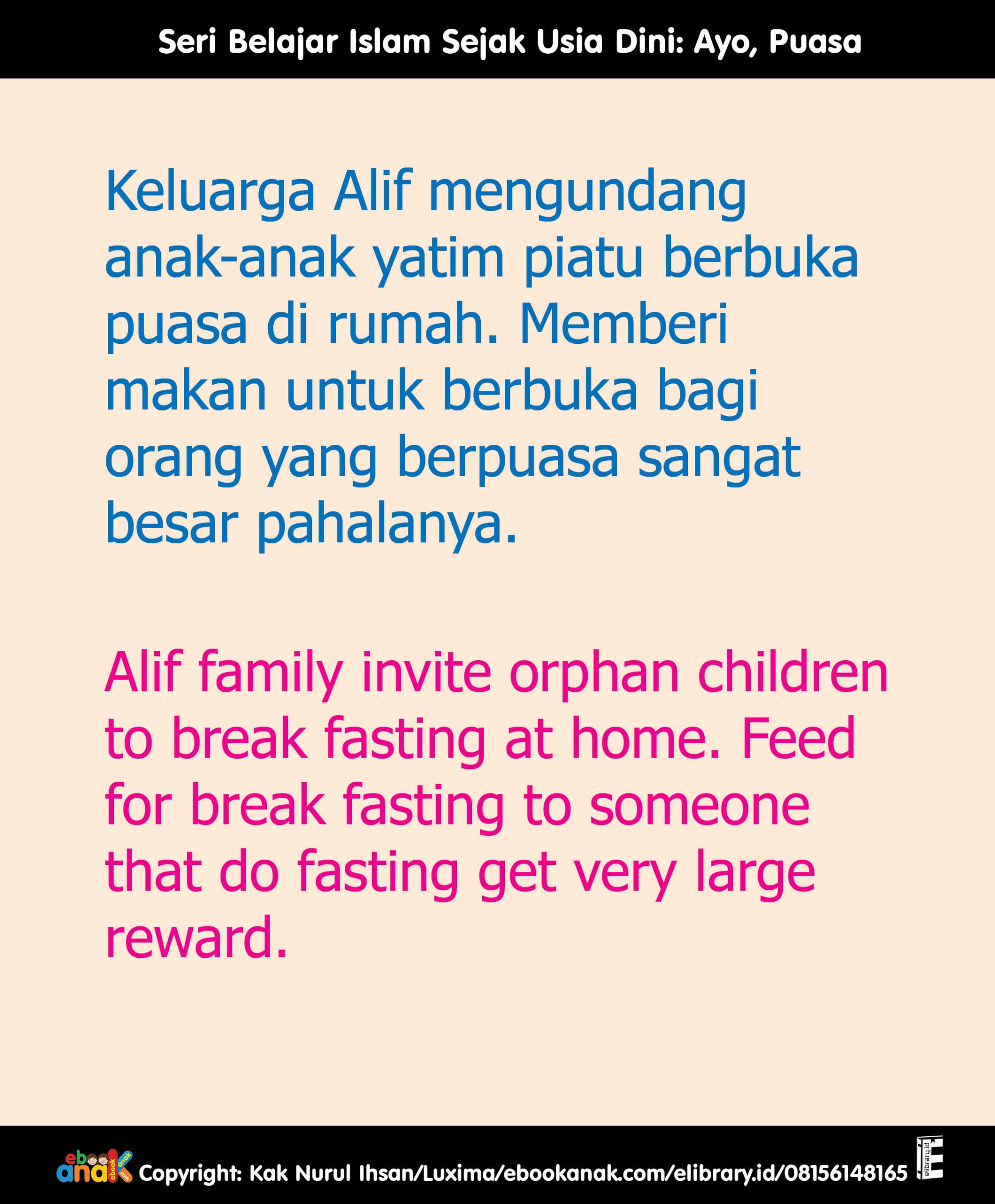 Seri Belajar Islam Sejak Usia Dini: Ayo, Puasa

Keluarga Alif mengundang anak-anak yatim piatu berbuka puasa di rumah. Memberi makan untuk berbuka bagi orang yang berpuasa sangat besar pahalanya.

Alif family invite orphan children to break fasting at home. Feed for break fasting to someone that do fasting get very large reward.

ebook anak Copyright: Kak Nurul Ihsan/Luxima/ebookanak.com/elibrary.id/08156148165